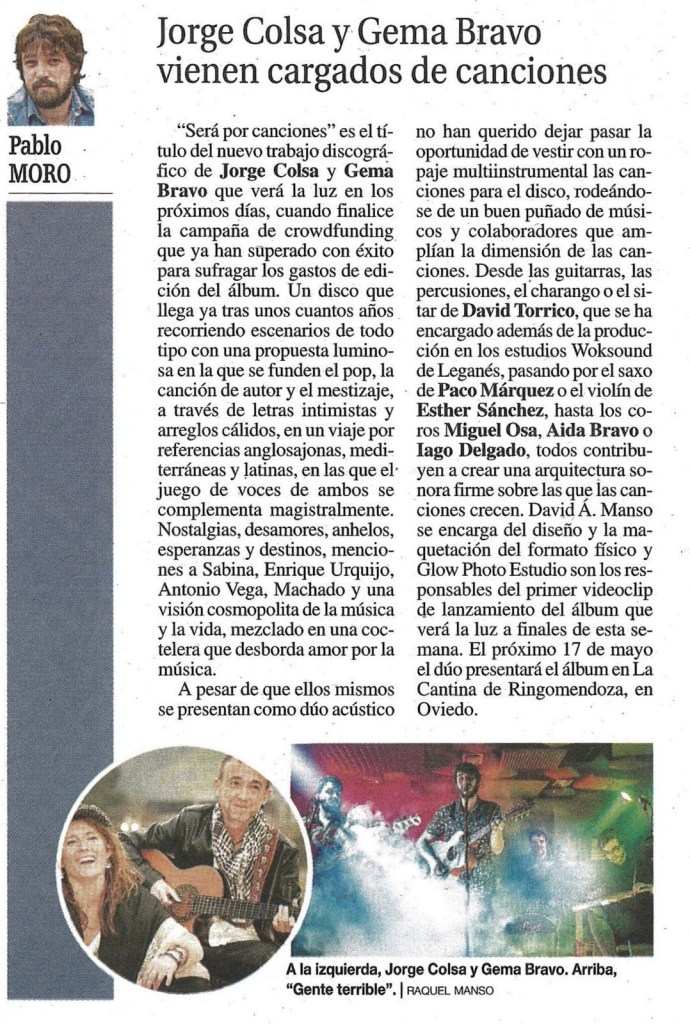 Pablo
MORO

Jorge Colsa y Gema Bravo vienen cargados de canciones

"Será por canciones" es el título del nuevo trabajo discográfico de Jorge Colsa y Gema Bravo que verá la luz en los próximos días, cuando finalice la campaña de crowdfunding que ya han superado con éxito para sufragar los gastos de edición del álbum. Un disco que llega ya tras unos cuantos años recorriendo escenarios de todo tipo con una propuesta luminosa en la que se funden el pop, la canción de autor y el mestizaje, a través de letras intimistas y arreglos cálidos, en un viaje por referencias anglosajonas, mediterráneas y latinas, en las que el juego de voces de ambos se complementa magistralmente. Nostalgias, desamores, anhelos, esperanzas y destinos, menciones a Sabina, Enrique Urquijo, Antonio Vega, Machado y una visión cosmopolita de la música y la vida, mezclado en una coctelera que desborda amor por la música.

A pesar de que ellos mismos se presentan como dúo acústico no han querido dejar pasar la oportunidad de vestir con un ropaje multiinstrumental las canciones para el disco, rodeándose de un buen puñado de músicos y colaboradores que amplían la dimensión de las canciones. Desde las guitarras, las percusiones, el charango o el sitar de David Torrico, que se ha encargado además de la producción en los estudios Woksound de Leganés, pasando por el saxo de Paco Márquez o el violín de Esther Sánchez, hasta los coros Miguel Osa, Aida Bravo o Iago Delgado, todos contribuyen a crear una arquitectura sonora firme sobre las que las canciones crecen. David Á. Manso se encarga del diseño y la maquetación del formato físico y Glow Photo Estudio son los responsables del primer videoclip de lanzamiento del álbum que verá la luz a finales de esta semana. El próximo 17 de mayo el dúo presentará el álbum en La Cantina de Ringomendoza, en Oviedo.

A la izquierda, Jorge Colsa y Gema Bravo. Arriba, "Gente terrible". | RAQUEL MANSO